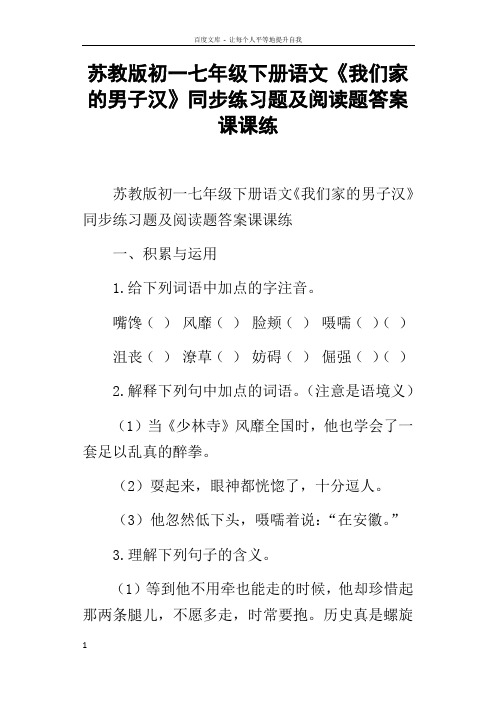 百度文库 - 让每个人平等地提升自我

苏教版初一七年级下册语文《我们家的男子汉》同步练习题及阅读题答案课课练

苏教版初一七年级下册语文《我们家的男子汉》同步练习题及阅读题答案课课练

一、积累与运用

1.给下列词语中加点的字注音。

嘴馋（ ） 风靡（ ） 脸颊（ ） 嗫嚅（ ）（ ）

沮丧（ ） 潦草（ ） 妨碍（ ） 倔强（ ）（ ）

2.解释下列句中加点的词语。(注意是语境义)

（1）当《少林寺》风靡全国时，他也学会了一套足以乱真的醉拳。

（2）耍起来，眼神都恍惚了，十分逗人。

（3）他忽然低下头，嗫嚅着说：“在安徽。”

3.理解下列句子的含义。

（1）等到他不用牵也能走的时候，他却珍惜起那两条腿儿，不愿多走，时常要抱。历史真是螺旋

1